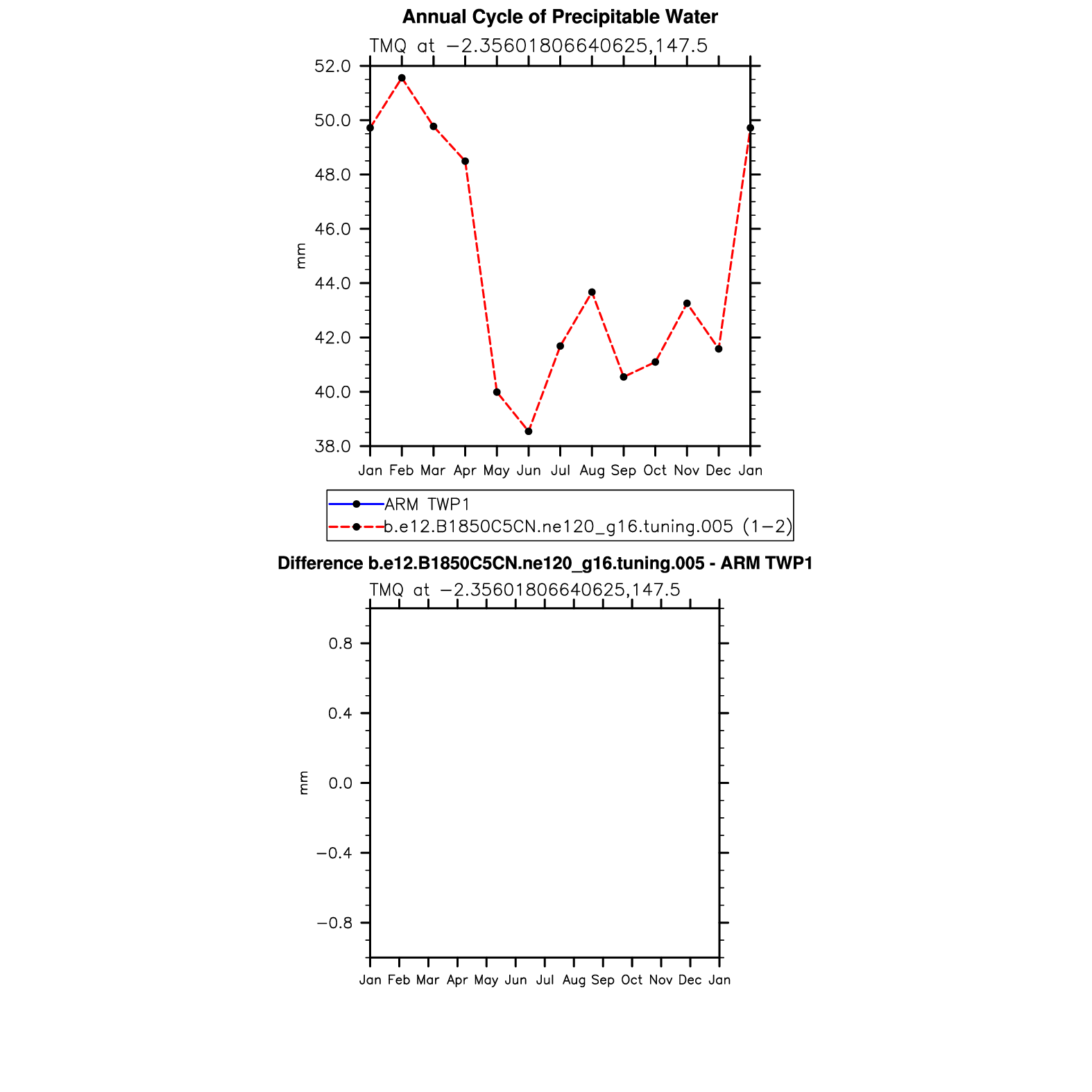 Annual Cycle of Precipitable Water

TMQ at −2.35601806640625,147.5

52.0
50.0
48.0
46.0
44.0
42.0
40.0
38.0

mm

Jan Feb Mar Apr May Jun Jul Aug Sep Oct Nov Dec Jan

ARM TWP1
b.e12.B1850C5CN.ne120_g16.tuning.005 (1−2)

Difference b.e12.B1850C5CN.ne120_g16.tuning.005 - ARM TWP1

TMQ at −2.35601806640625,147.5

0.8
0.4
0.0
−0.4
−0.8

mm

Jan Feb Mar Apr May Jun Jul Aug Sep Oct Nov Dec Jan